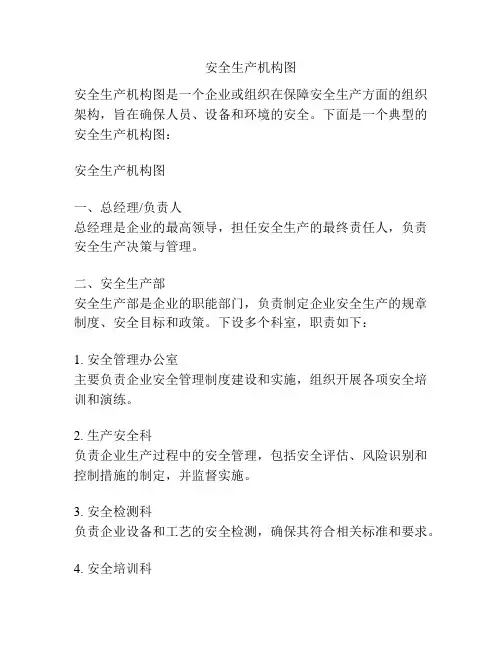 安全生产机构图

安全生产机构图是一个企业或组织在保障安全生产方面的组织架构，旨在确保人员、设备和环境的安全。下面是一个典型的安全生产机构图：

安全生产机构图

一、总经理/负责人
总经理是企业的最高领导，担任安全生产的最终责任人，负责安全生产决策与管理。

二、安全生产部
安全生产部是企业的职能部门，负责制定企业安全生产的规章制度、安全目标和政策。下设多个科室，职责如下：

1. 安全管理办公室
主要负责企业安全管理制度建设和实施，组织开展各项安全培训和演练。

2. 生产安全科
负责企业生产过程中的安全管理，包括安全评估、风险识别和控制措施的制定，并监督实施。

3. 安全检测科
负责企业设备和工艺的安全检测，确保其符合相关标准和要求。

4. 安全培训科